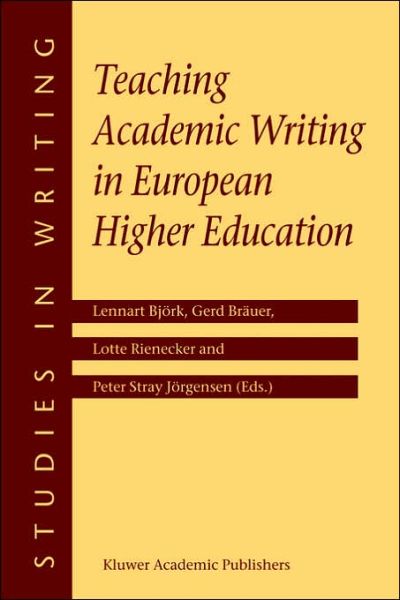 STUDIES IN WRITING

Teaching Academic Writing in European Higher Education

Lennart Björk, Gerd Bräuer,

Lotte Rienecker and

Peter Stray Jörgensen (Eds.)

Kluwer Academic Publishers